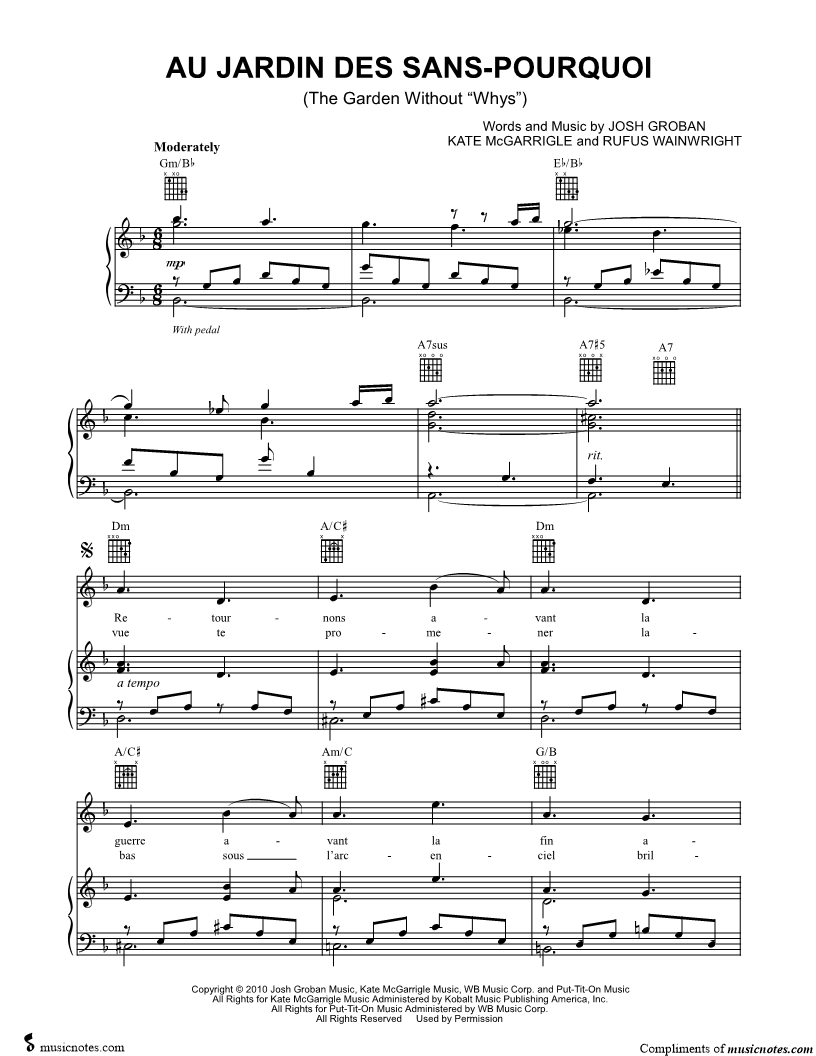 AU JARDIN DES SANS-POURQUOI
(The Garden Without "Whys")

Words and Music by JOSH GROBAN
KATE McGARRIGLE and RUFUS WAINWRIGHT

Moderately

Gm/B♭

E♭/B♭

mp

With pedal

A7sus

A7♯5

A7

rit.

Dm

A/C♯

Dm

Re - tour - nons a - vant la
vue te pro - me - ner la -

a tempo

A/C♯

Am/C

G/B

guerre a - vant la fin a -
bas sous l'arc - en - ciel bril -

Copyright © 2010 Josh Groban Music, Kate McGarrigle Music, WB Music Corp. and Put-Tit-On Music
All Rights for Kate McGarrigle Music Administered by Kobalt Music Publishing America, Inc.
All Rights for Put-Tit-On Music Administered by WB Music Corp.
All Rights Reserved Used by Permission

musicnotes.com

Compliments of musicnotes.com